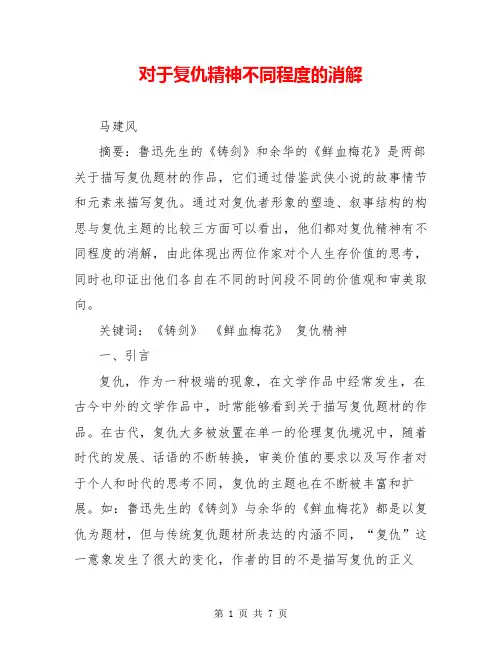 对于复仇精神不同程度的消解

马建风

摘要：鲁迅先生的《铸剑》和余华的《鲜血梅花》是两部关于描写复仇题材的作品，它们通过借鉴武侠小说的故事情节和元素来描写复仇。通过对复仇者形象的塑造、叙事结构的构思与复仇主题的比较三方面可以看出，他们都对复仇精神有不同程度的消解，由此体现出两位作家对个人生存价值的思考，同时也印证出他们各自在不同的时间段不同的价值观和审美取向。

关键词：《铸剑》 《鲜血梅花》 复仇精神

一、引言

复仇，作为一种极端的现象，在文学作品中经常发生，在古今中外的文学作品中，时常能够看到关于描写复仇题材的作品。在古代，复仇大多被放置在单一的伦理复仇境况中，随着时代的发展、话语的不断转换，审美价值的要求以及写作者对于个人和时代的思考不同，复仇的主题也在不断被丰富和扩展。如：鲁迅先生的《铸剑》与余华的《鲜血梅花》都是以复仇为题材，但与传统复仇题材所表达的内涵不同，“复仇”这一意象发生了很大的变化，作者的目的不是描写复仇的正义

第 1 页 共 7 页